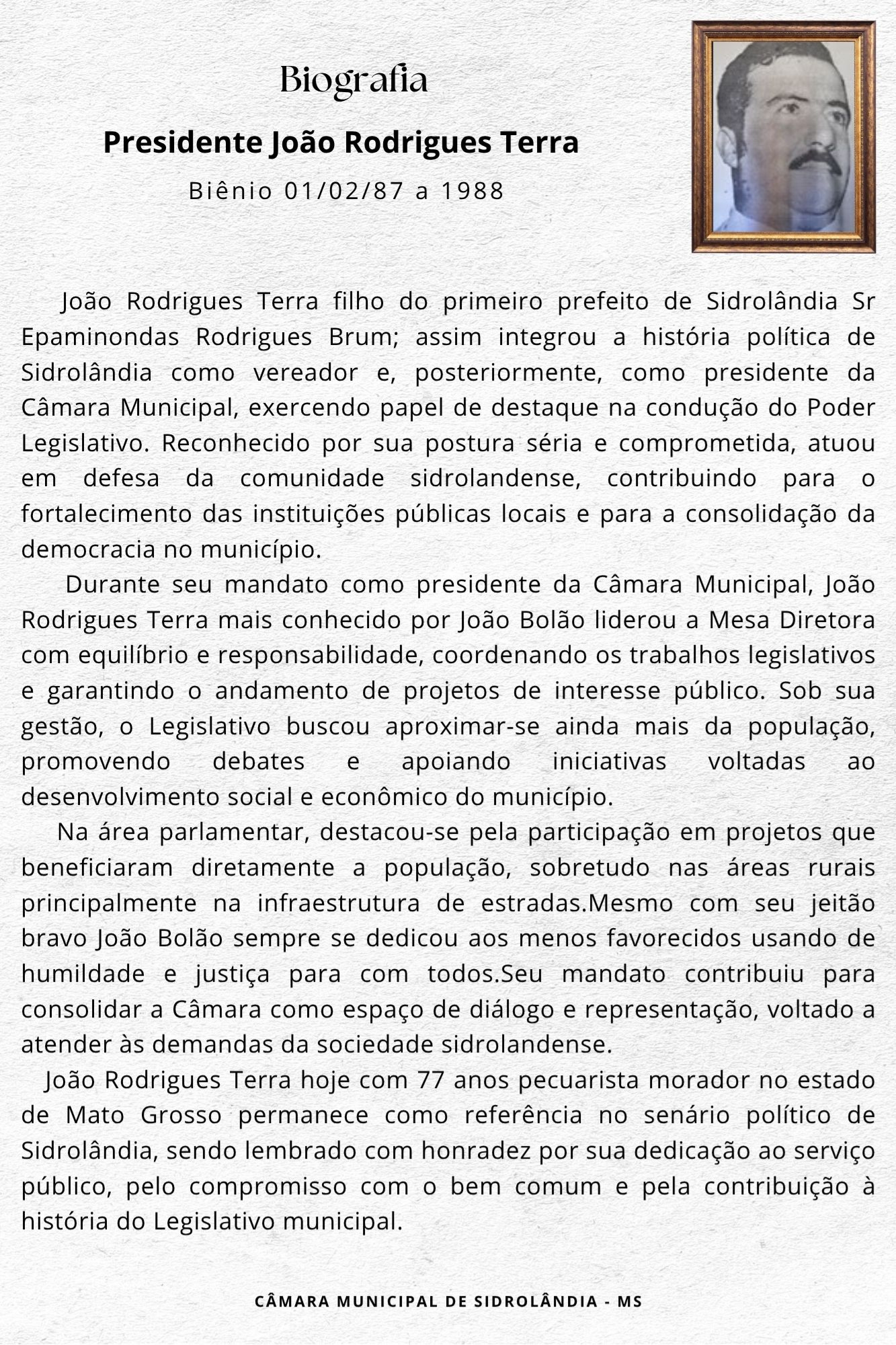 Biografia

Presidente João Rodrigues Terra

Biênio 01/02/87 a 1988

João Rodrigues Terra filho do primeiro prefeito de Sidrolândia Sr Epaminondas Rodrigues Brum; assim integrou a história política de Sidrolândia como vereador e, posteriormente, como presidente da Câmara Municipal, exercendo papel de destaque na condução do Poder Legislativo. Reconhecido por sua postura séria e comprometida, atuou em defesa da comunidade sidrolandense, contribuindo para o fortalecimento das instituições públicas locais e para a consolidação da democracia no município.

Durante seu mandato como presidente da Câmara Municipal, João Rodrigues Terra mais conhecido por João Bolão liderou a Mesa Diretora com equilíbrio e responsabilidade, coordenando os trabalhos legislativos e garantindo o andamento de projetos de interesse público. Sob sua gestão, o Legislativo buscou aproximar-se ainda mais da população, promovendo debates e apoiando iniciativas voltadas ao desenvolvimento social e econômico do município.

Na área parlamentar, destacou-se pela participação em projetos que beneficiaram diretamente a população, sobretudo nas áreas rurais principalmente na infraestrutura de estradas.Mesmo com seu jeitão bravo João Bolão sempre se dedicou aos menos favorecidos usando de humildade e justiça para com todos.Seu mandato contribuiu para consolidar a Câmara como espaço de diálogo e representação, voltado a atender às demandas da sociedade sidrolandense.

João Rodrigues Terra hoje com 77 anos pecuarista morador no estado de Mato Grosso permanece como referência no senário político de Sidrolândia, sendo lembrado com honradez por sua dedicação ao serviço público, pelo compromisso com o bem comum e pela contribuição à história do Legislativo municipal.

CÂMARA MUNICIPAL DE SIDROLÂNDIA - MS